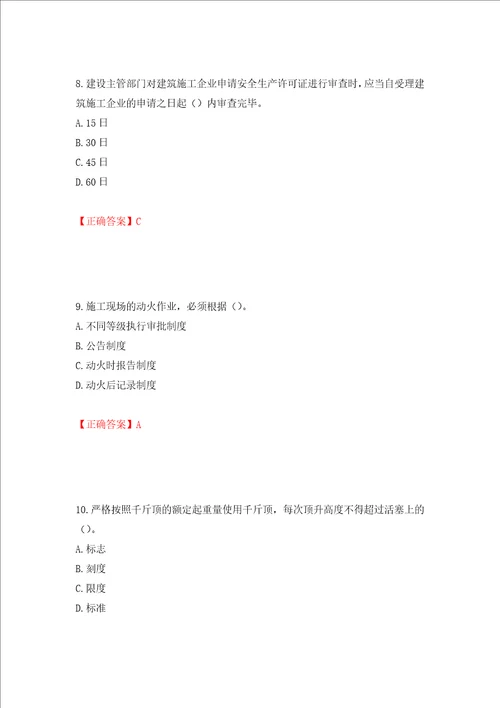 8. 建设主管部门对建筑施工企业申请安全生产许可证进行审查时，应当自受理建筑施工企业的申请之日起（）内审查完毕。
A. 15 日
B. 30 日
C. 45 日
D. 60 日

【正确答案】C

9. 施工现场的动火作业，必须根据（）。
A. 不同等级执行审批制度
B. 公告制度
C. 动火时报告制度
D. 动火后记录制度

【正确答案】A

10. 严格按照千斤顶的额定起重量使用千斤顶，每次顶升高度不得超过活塞上的（）。
A. 标志
B. 刻度
C. 限度
D. 标准